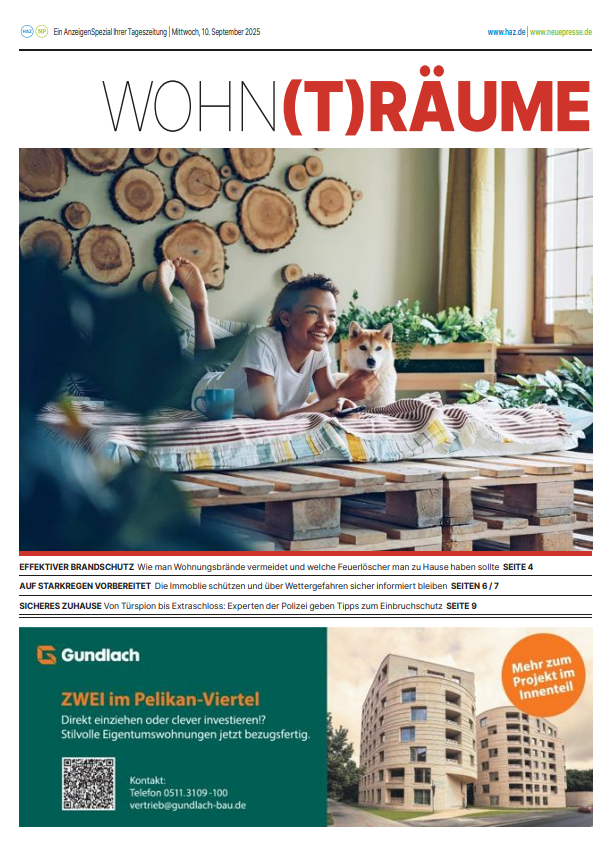 HAZ NP Ein AnzeigenSpezial Ihrer Tageszeitung | Mittwoch, 10. September 2025

www.haz.de | www.neuepresse.de

WOHN(T)RÄUME

EFFEKTIVER BRANDSCHUTZ Wie man Wohnungsbrände vermeidet und welche Feuerlöscher man zu Hause haben sollte SEITE 4

AUF STARKREGEN VORBEREITET Die Immobilie schützen und über Wettergefahren sicher informiert bleiben SEITEN 6 / 7

SICHERES ZUHAUSE Von Türspion bis Extraschloss: Experten der Polizei geben Tipps zum Einbruchschutz SEITE 9

Gundlach

ZWEI im Pelikan-Viertel

Direkt einziehen oder clever investieren!? Stilvolle Eigentumswohnungen jetzt bezugsfertig.

Kontakt:
Telefon 0511.3109-100
vertrieb@gundlach-bau.de

Mehr zum Projekt im Innenteil